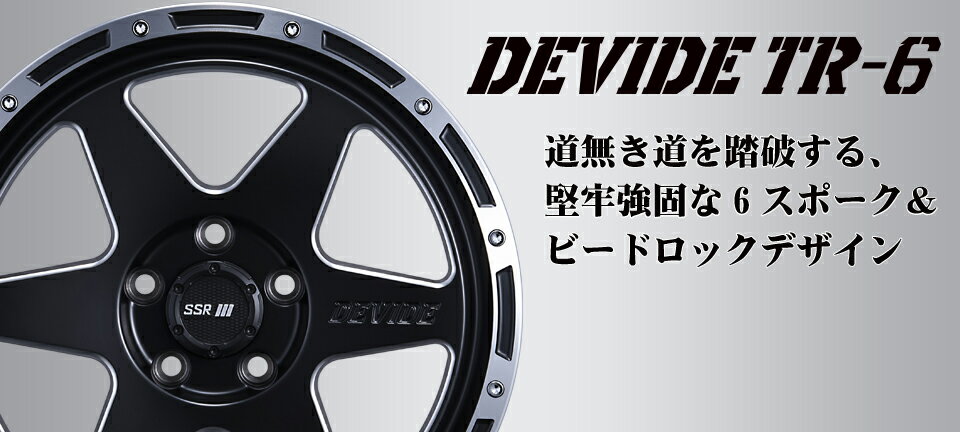 DEVIDE TR-6

道無き道を踏破する、
堅牢強固な 6 スポーク&
ビードロックデザイン

SSR

DEVIDE